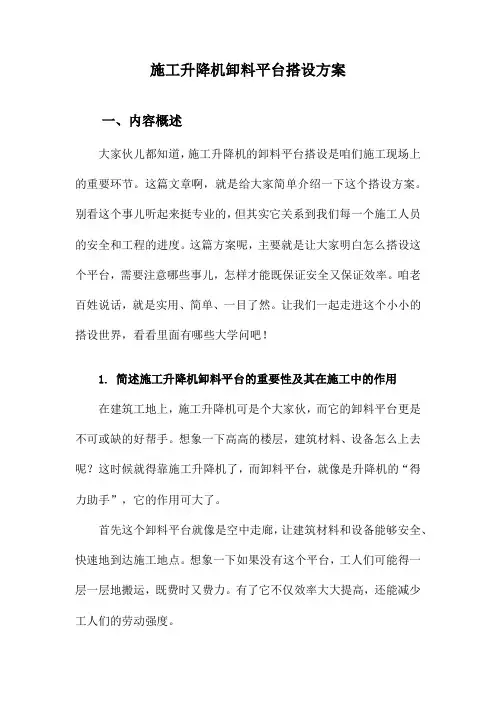 施工升降机卸料平台搭设方案

一、内容概述

大家伙儿都知道，施工升降机的卸料平台搭设是咱们施工现场上的重要环节。这篇文章啊，就是给大家简单介绍一下这个搭设方案。别看这个事儿听起来挺专业的，但其实它关系到我们每一个施工人员的安全和工程的进度。这篇方案呢，主要就是让大家明白怎么搭设这个平台，需要注意哪些事儿，怎样才能既保证安全又保证效率。咱老百姓说话，就是实用、简单、一目了然。让我们一起走进这个小小的搭设世界，看看里面有哪些大学问吧！

1. 简述施工升降机卸料平台的重要性及其在施工中的作用

在建筑工地上，施工升降机可是个大家伙，而它的卸料平台更是不可或缺的好帮手。想象一下高高的楼层，建筑材料、设备怎么上去呢？这时候就得靠施工升降机了，而卸料平台，就像是升降机的“得力助手”，它的作用可大了。

首先这个卸料平台就像是空中走廊，让建筑材料和设备能够安全、快速地到达施工地点。想象一下如果没有这个平台，工人们可能得一层一层地搬运，既费时又费力。有了它不仅效率大大提高，还能减少工人们的劳动强度。